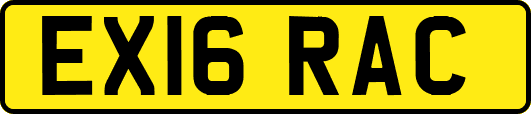 EX16 RAC